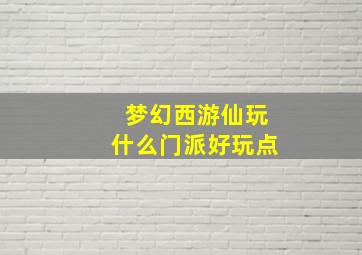 梦幻西游仙玩
什么门派好玩点